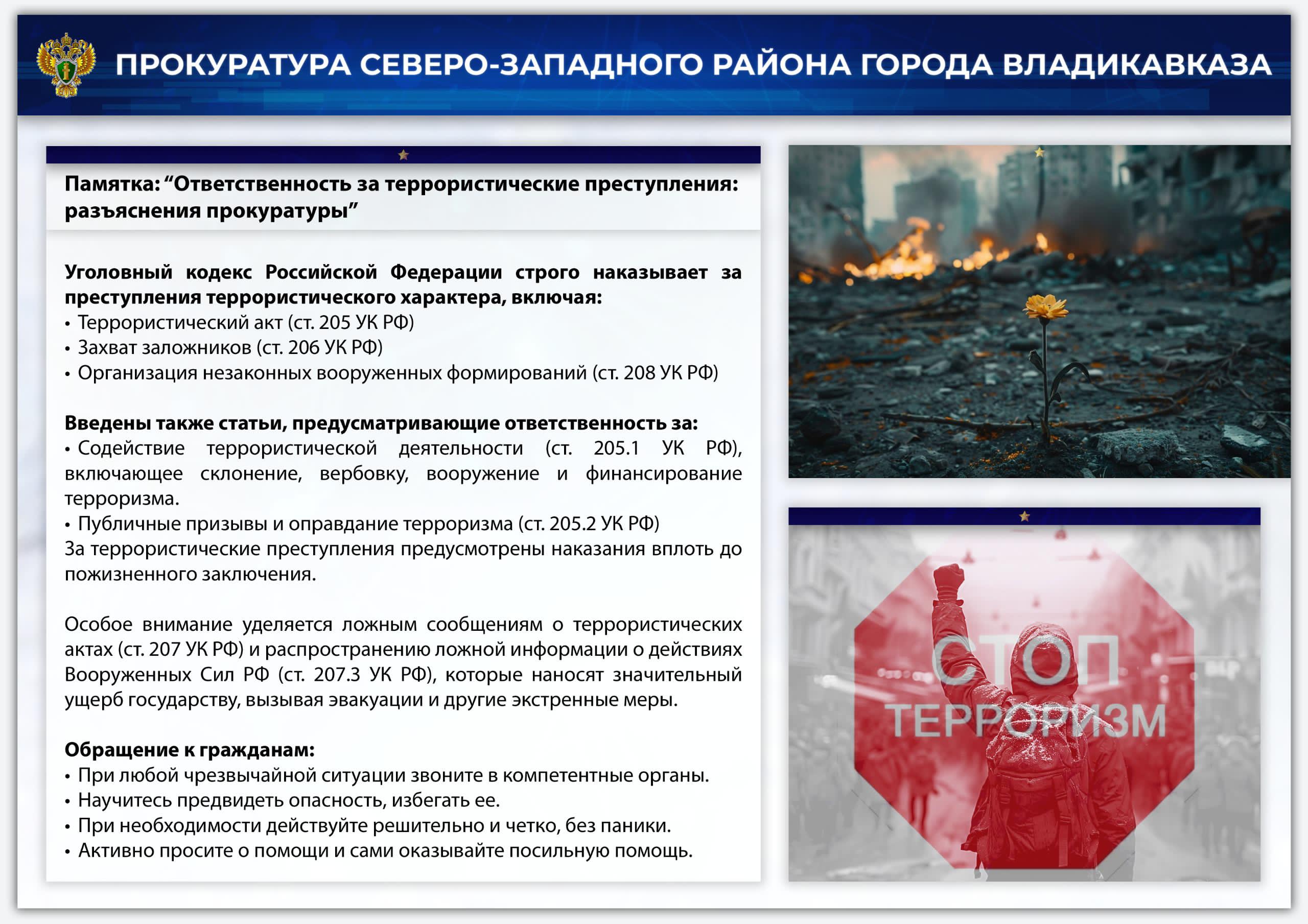 ПРОКУРАТУРА СЕВЕРО-ЗАПАДНОГО РАЙОНА ГОРОДА ВЛАДИКАВКАЗА

Памятка: “Ответственность за террористические преступления: разъяснения прокуратуры”

Уголовный кодекс Российской Федерации строго наказывает за преступления террористического характера, включая:
• Террористический акт (ст. 205 УК РФ)
• Захват заложников (ст. 206 УК РФ)
• Организация незаконных вооруженных формирований (ст. 208 УК РФ)

Введены также статьи, предусматривающие ответственность за:
• Содействие террористической деятельности (ст. 205.1 УК РФ), включающее склонение, вербовку, вооружение и финансирование терроризма.
• Публичные призывы и оправдание терроризма (ст. 205.2 УК РФ)
За террористические преступления предусмотрены наказания вплоть до пожизненного заключения.

Особое внимание уделяется ложным сообщениям о террористических актах (ст. 207 УК РФ) и распространению ложной информации о действиях Вооруженных Сил РФ (ст. 207.3 УК РФ), которые наносят значительный ущерб государству, вызывая эвакуации и другие экстренные меры.

Обращение к гражданам:
• При любой чрезвычайной ситуации звоните в компетентные органы.
• Научитесь предвидеть опасность, избегать ее.
• При необходимости действуйте решительно и четко, без паники.
• Активно просите о помощи и сами оказывайте посильную помощь.

СТОП ТЕРРОРИЗМ